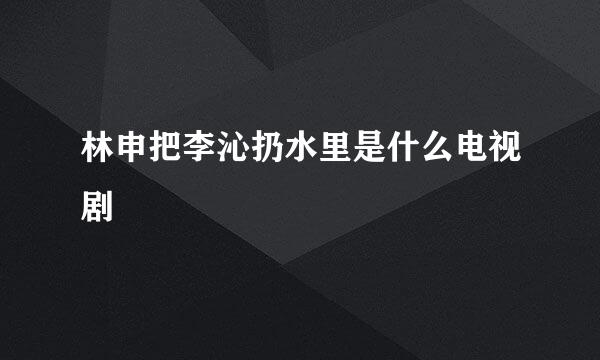 林申把李沁扔水里是什么电视剧